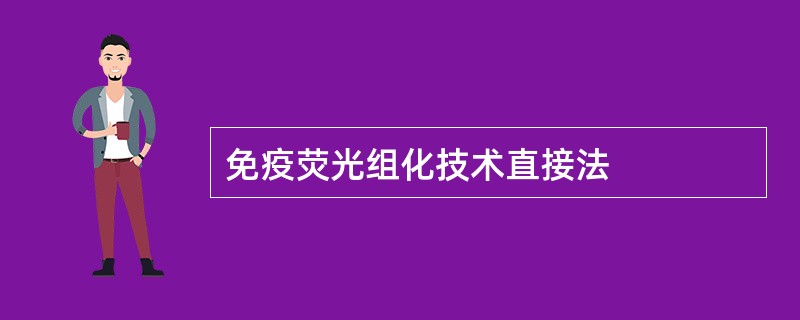 免疫荧光组化技术直接法